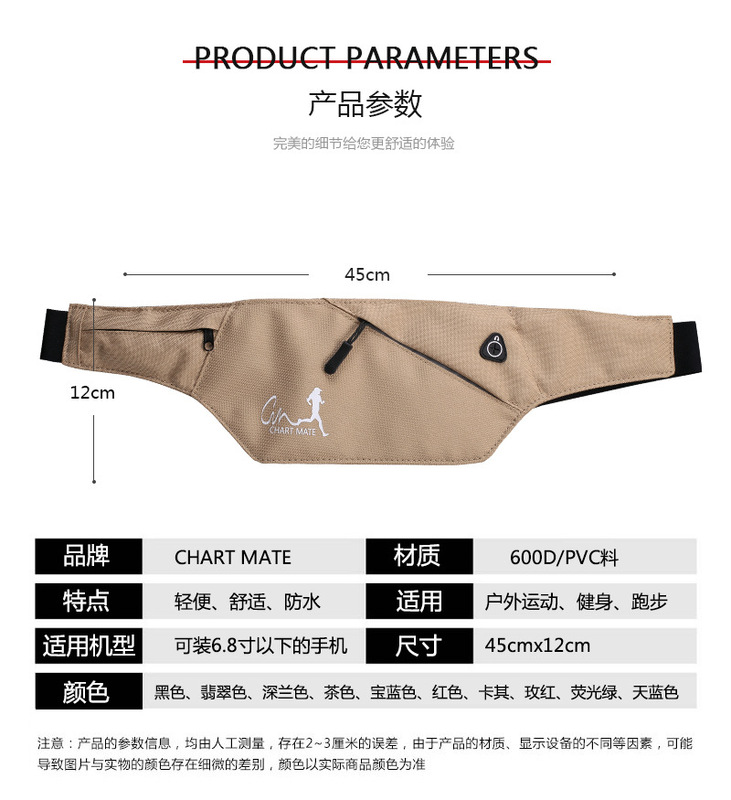 PRODUCT PARAMETERS

产品参数

完美的细节给您更舒适的体验

45cm

12cm

CHART MATE

| 品牌 | CHART MATE | 材质 | 600D/PVC料 |
|---|---|---|---|
| 特点 | 轻便、舒适、防水 | 适用 | 户外运动、健身、跑步 |
| 适用机型 | 可装6.8寸以下的手机 | 尺寸 | 45cmx12cm |
| 颜色 | 黑色、翡翠色、深兰色、茶色、宝蓝色、红色、卡其、玫红、荧光绿、天蓝色 | | |

注意：产品的参数信息，均由人工测量，存在2~3厘米的误差，由于产品的材质、显示设备的不同等因素，可能导致图片与实物的颜色存在细微的差别，颜色以实际商品颜色为准